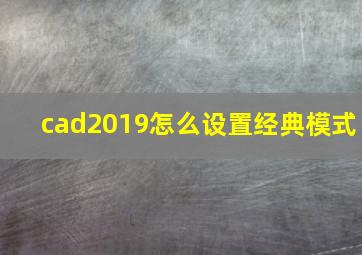 cad2019怎么设置经典模式